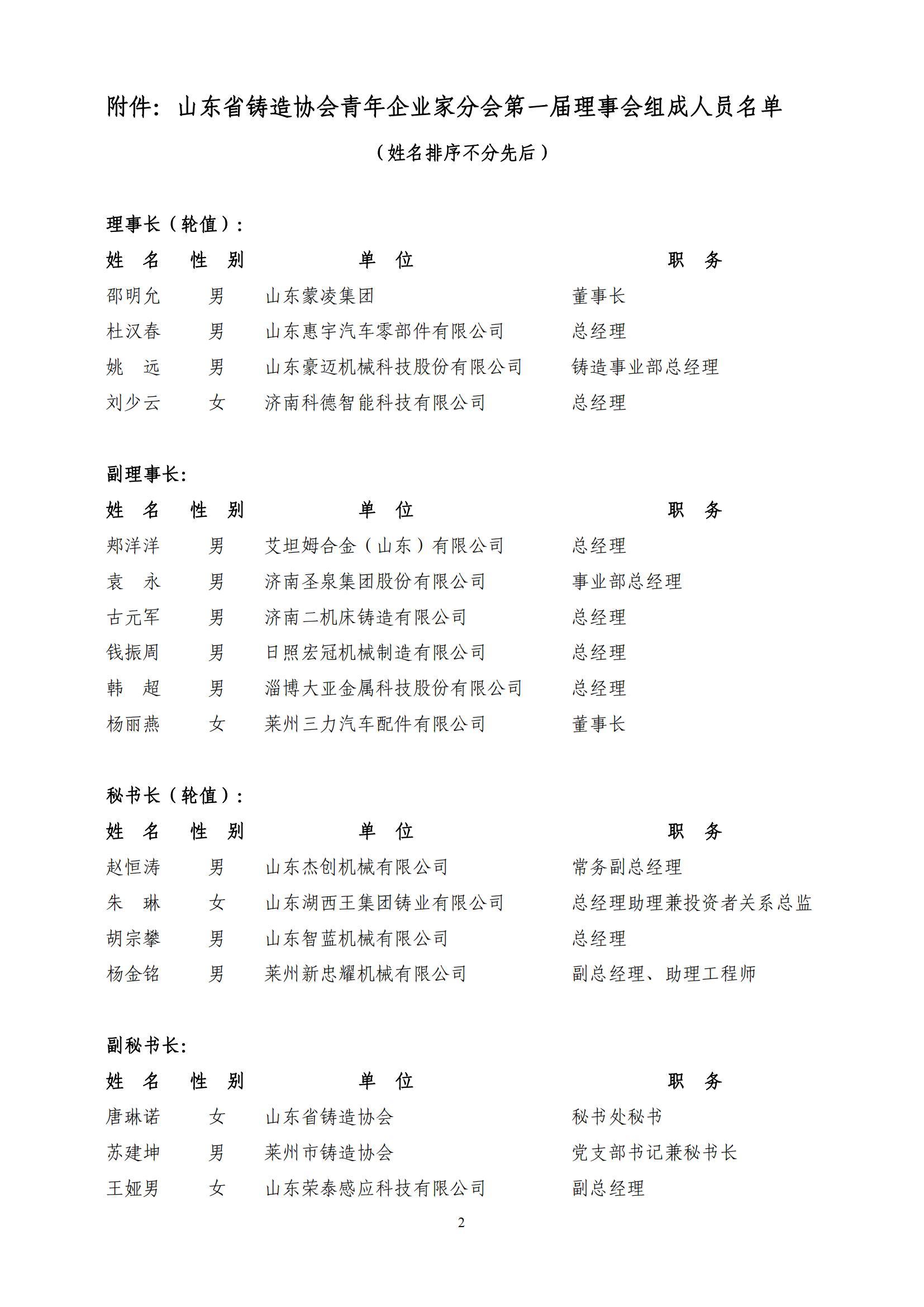 附件：山东省铸造协会青年企业家分会第一届理事会组成人员名单

（姓名排序不分先后）

理事长（轮值）：

| 姓 名 | 性 别 | 单 位 | 职 务 |
|---|---|---|---|
| 邵明允 | 男 | 山东蒙凌集团 | 董事长 |
| 杜汉春 | 男 | 山东惠宇汽车零部件有限公司 | 总经理 |
| 姚 远 | 男 | 山东豪迈机械科技股份有限公司 | 铸造事业部总经理 |
| 刘少云 | 女 | 济南科德智能科技有限公司 | 总经理 |

副理事长：

| 姓 名 | 性 别 | 单 位 | 职 务 |
|---|---|---|---|
| 郑洋洋 | 男 | 艾坦姆合金（山东）有限公司 | 总经理 |
| 袁 永 | 男 | 济南圣泉集团股份有限公司 | 事业部总经理 |
| 古元军 | 男 | 济南二机床铸造有限公司 | 总经理 |
| 钱振周 | 男 | 日照宏冠机械制造有限公司 | 总经理 |
| 韩 超 | 男 | 淄博大亚金属科技股份有限公司 | 总经理 |
| 杨丽燕 | 女 | 莱州三力汽车配件有限公司 | 董事长 |

秘书长（轮值）：

| 姓 名 | 性 别 | 单 位 | 职 务 |
|---|---|---|---|
| 赵恒涛 | 男 | 山东杰创机械有限公司 | 常务副总经理 |
| 朱 琳 | 女 | 山东湖西王集团铸业有限公司 | 总经理助理兼投资者关系总监 |
| 胡宗攀 | 男 | 山东智蓝机械有限公司 | 总经理 |
| 杨金铭 | 男 | 莱州新忠耀机械有限公司 | 副总经理、助理工程师 |

副秘书长：

| 姓 名 | 性 别 | 单 位 | 职 务 |
|---|---|---|---|
| 唐琳诺 | 女 | 山东省铸造协会 | 秘书处秘书 |
| 苏建坤 | 男 | 莱州市铸造协会 | 党支部书记兼秘书长 |
| 王娅男 | 女 | 山东荣泰感应科技有限公司 | 副总经理 |

2